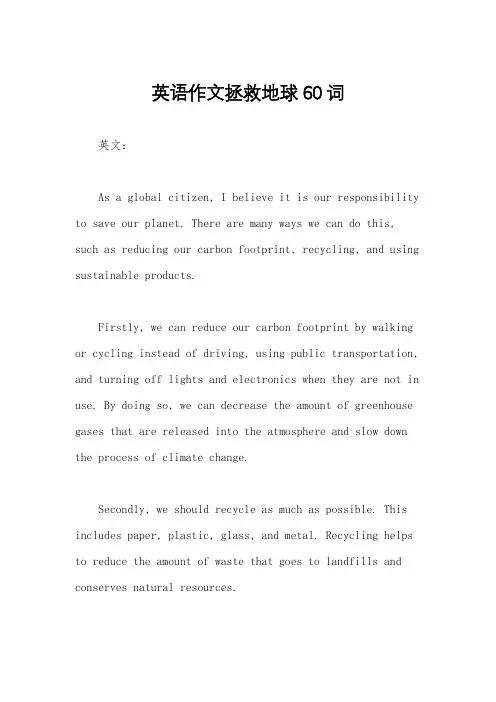 英语作文拯救地球60词

英文：

As a global citizen, I believe it is our responsibility to save our planet. There are many ways we can do this, such as reducing our carbon footprint, recycling, and using sustainable products.

Firstly, we can reduce our carbon footprint by walking or cycling instead of driving, using public transportation, and turning off lights and electronics when they are not in use. By doing so, we can decrease the amount of greenhouse gases that are released into the atmosphere and slow down the process of climate change.

Secondly, we should recycle as much as possible. This includes paper, plastic, glass, and metal. Recycling helps to reduce the amount of waste that goes to landfills and conserves natural resources.